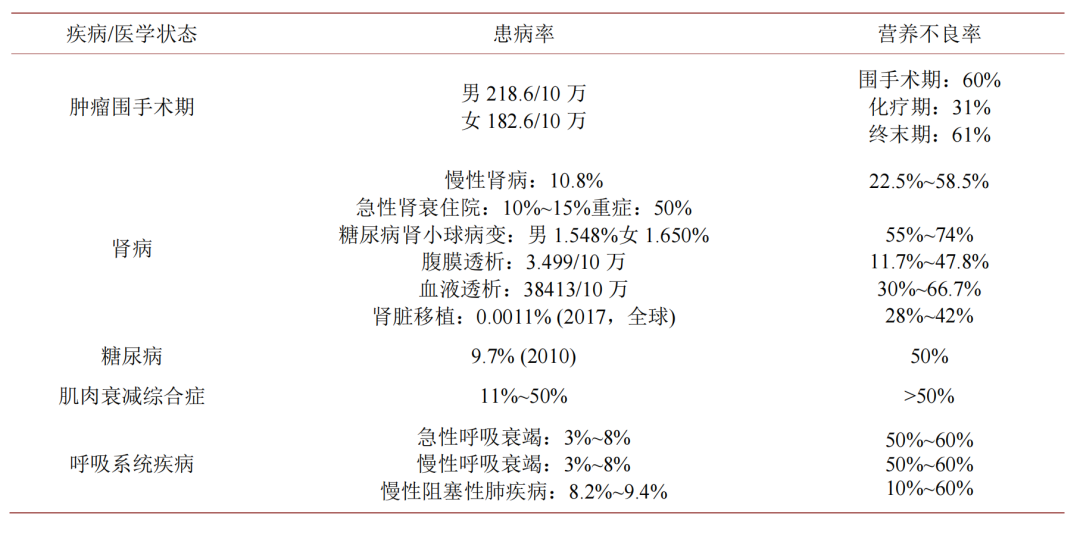 | 疾病/医学状态 | 患病率 | 营养不良率 |
|---|---|---|
| 肿瘤围手术期 | 男 218.6/10 万<br>女 182.6/10 万 | 围手术期：60%<br>化疗期：31%<br>终末期：61% |
| 肾病 | 慢性肾病：10.8%<br>急性肾衰住院：10%~15%重症：50%<br>糖尿病肾小球病变：男 1.548%女 1.650%<br>腹膜透析：3.499/10 万<br>血液透析：38413/10 万<br>肾脏移植：0.0011% (2017，全球) | 22.5%~58.5%<br><br>55%~74%<br>11.7%~47.8%<br>30%~66.7%<br>28%~42% |
| 糖尿病 | 9.7% (2010) | 50% |
| 肌肉衰减综合症 | 11%~50% | >50% |
| 呼吸系统疾病 | 急性呼吸衰竭：3%~8%<br>慢性呼吸衰竭：3%~8%<br>慢性阻塞性肺疾病：8.2%~9.4% | 50%~60%<br>50%~60%<br>10%~60% |